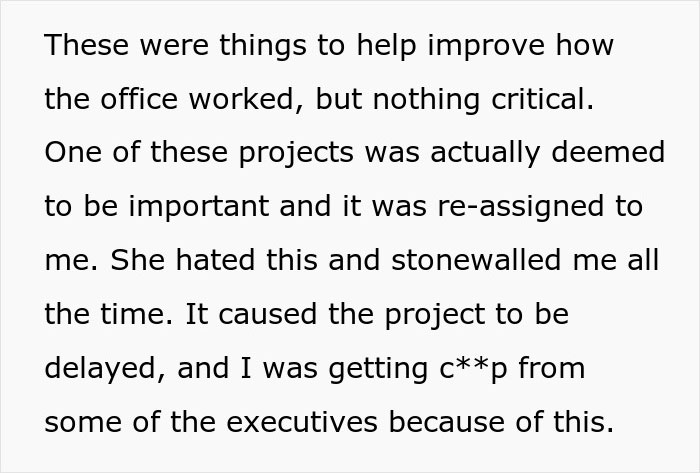 These were things to help improve how the office worked, but nothing critical. One of these projects was actually deemed to be important and it was re-assigned to me. She hated this and stonewalled me all the time. It caused the project to be delayed, and I was getting c**p from some of the executives because of this.